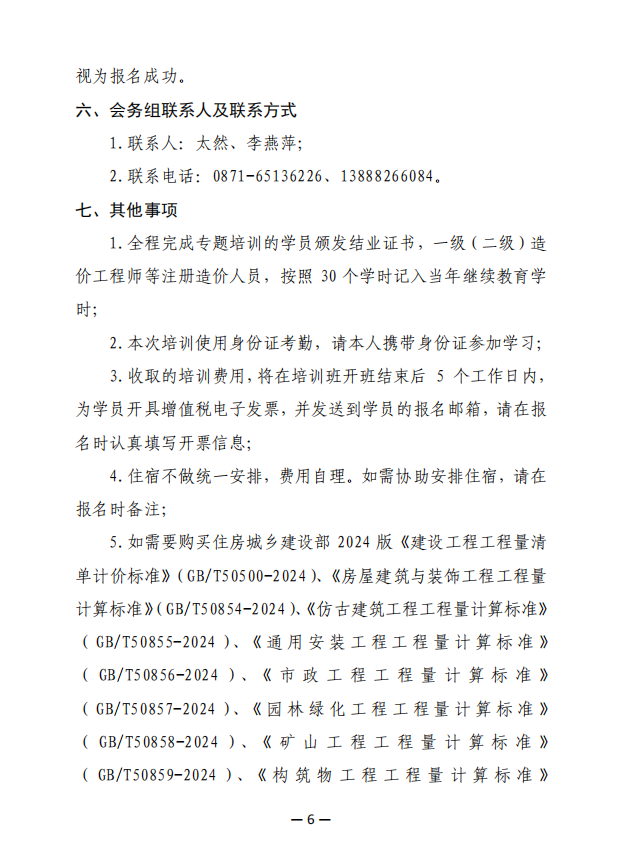 视为报名成功。

六、会务组联系人及联系方式

1. 联系人：太然、李燕萍；

2. 联系电话：0871-65136226、13888266084。

七、其他事项

1. 全程完成专题培训的学员颁发结业证书，一级（二级）造价工程师等注册造价人员，按照 30 个学时记入当年继续教育学时；

2. 本次培训使用身份证考勤，请本人携带身份证参加学习；

3. 收取的培训费用，将在培训班开班结束后 5 个工作日内，为学员开具增值税电子发票，并发送到学员的报名邮箱，请在报名时认真填写开票信息；

4. 住宿不做统一安排，费用自理。如需协助安排住宿，请在报名时备注；

5. 如需要购买住房城乡建设部 2024 版《建设工程工程量清单计价标准》（GB/T50500-2024）、《房屋建筑与装饰工程工程量计算标准》（GB/T50854-2024）、《仿古建筑工程工程量计算标准》（GB/T50855-2024）、《通用安装工程工程量计算标准》（GB/T50856-2024）、《市政工程工程量计算标准》（GB/T50857-2024）、《园林绿化工程工程量计算标准》（GB/T50858-2024）、《矿山工程工程量计算标准》（GB/T50859-2024）、《构筑物工程工程量计算标准》

— 6 —